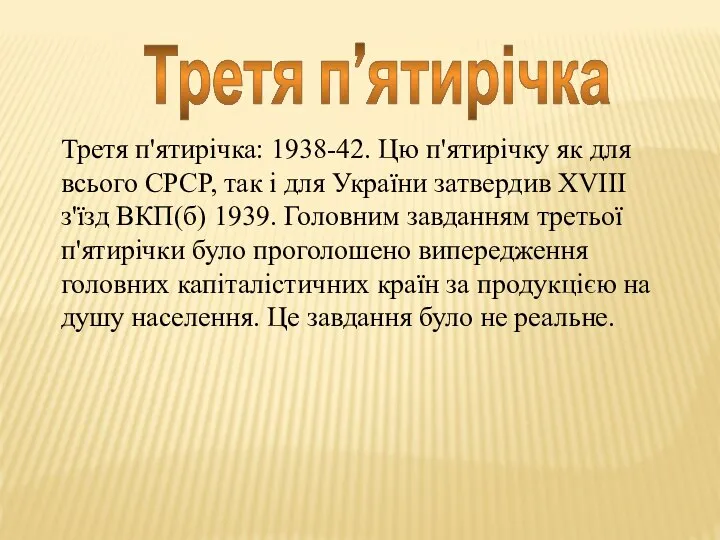 Третя п’ятирічка

Третя п'ятирічка: 1938-42. Цю п'ятирічку як для всього СРСР, так і для України затвердив XVIII з'їзд ВКП(б) 1939. Головним завданням третьої п'ятирічки було проголошено випередження головних капіталістичних країн за продукцією на душу населення. Це завдання було не реальне.